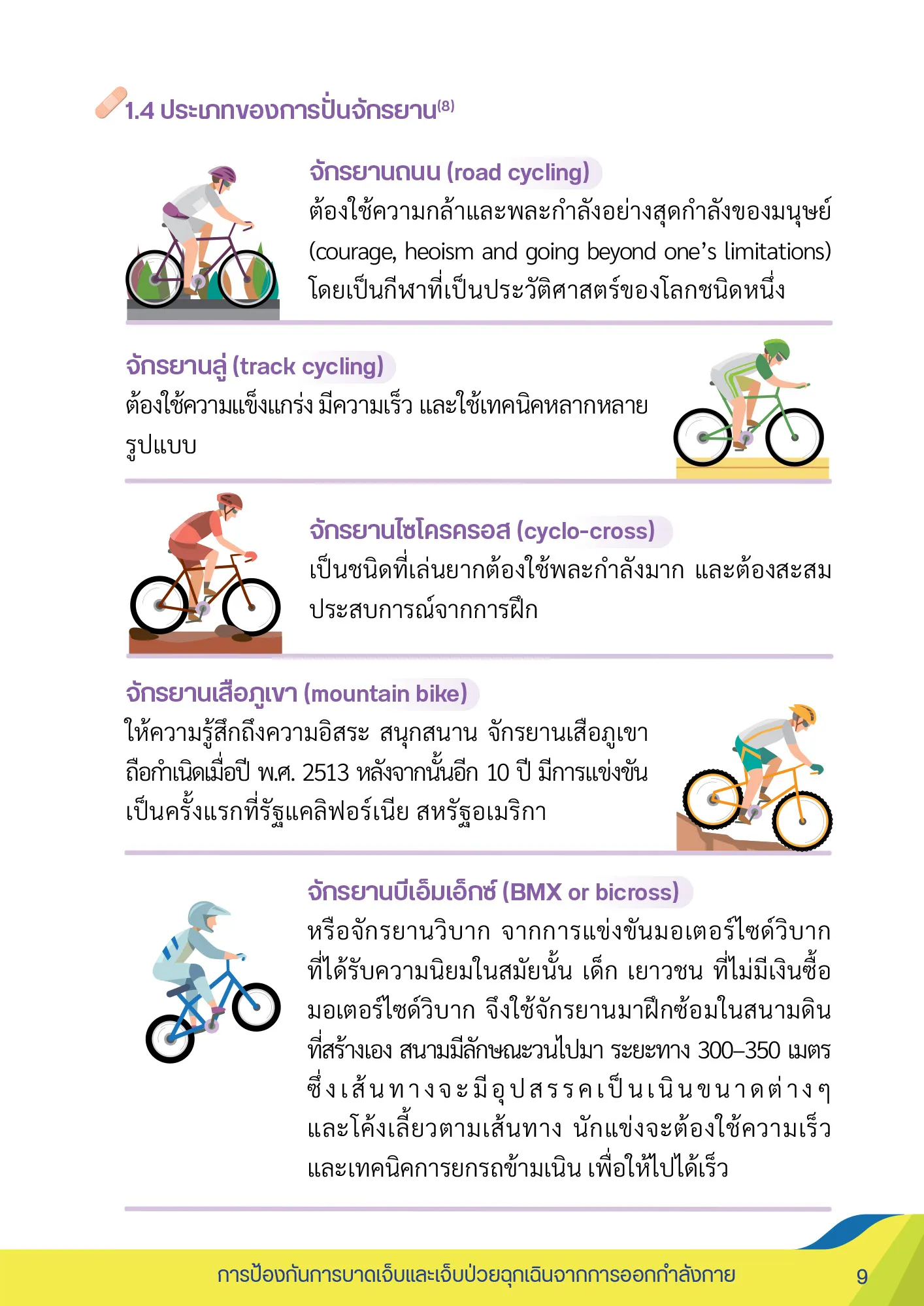 1.4 ประเภทของการปั่นจักรยาน$^{(8)}$

จักรยานถนน (road cycling)

ต้องใช้ความกล้าและพละกำลังอย่างสุดกำลังของมนุษย์ (courage, heoism and going beyond one's limitations) โดยเป็นกีฬาที่เป็นประวัติศาสตร์ของโลกชนิดหนึ่ง

จักรยานลู่ (track cycling)

ต้องใช้ความแข็งแกร่ง มีความเร็ว และใช้เทคนิคหลากหลายรูปแบบ

จักรยานไซโครครอส (cyclo-cross)

เป็นชนิดที่เล่นยากต้องใช้พละกำลังมาก และต้องสะสมประสบการณ์จากการฝึก

จักรยานเสือภูเขา (mountain bike)

ให้ความรู้สึกถึงความอิสระ สนุกสนาน จักรยานเสือภูเขาถือกำเนิดเมื่อปี พ.ศ. 2513 หลังจากนั้นอีก 10 ปี มีการแข่งขันเป็นครั้งแรกที่รัฐแคลิฟอร์เนีย สหรัฐอเมริกา

จักรยานบีเอ็มเอ็กซ์ (BMX or bicross)

หรือจักรยานวิบาก จากการแข่งขันมอเตอร์ไซด์วิบากที่ได้รับความนิยมในสมัยนั้น เด็ก เยาวชน ที่ไม่มีเงินซื้อมอเตอร์ไซด์วิบาก จึงใช้จักรยานมาฝึกซ้อมในสนามดินที่สร้างเอง สนามมีลักษณะวนไปมา ระยะทาง 300–350 เมตร ซึ่งเส้นทางจะมีอุปสรรคเป็นเนินขนาดต่างๆ และโค้งเลี้ยวตามเส้นทาง นักแข่งจะต้องใช้ความเร็วและเทคนิคการยกรถข้ามเนิน เพื่อให้ไปได้เร็ว

การป้องกันการบาดเจ็บและเจ็บป่วยฉุกเฉินจากการออกกำลังกาย 9